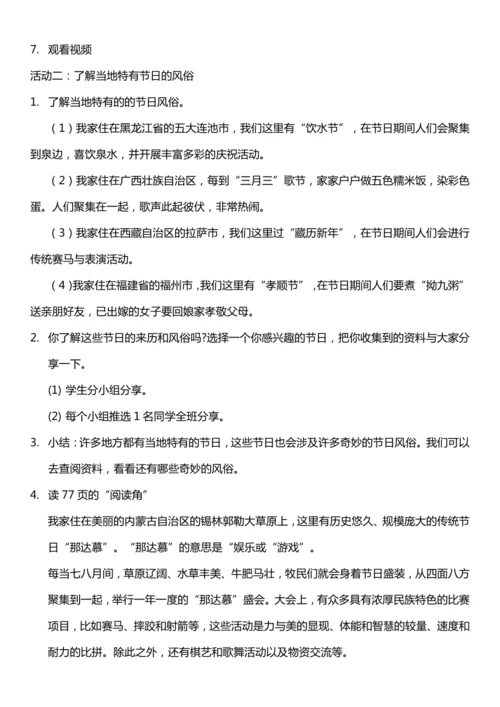 7. 观看视频

活动二：了解当地特有节日的风俗

1. 了解当地特有的的节日风俗。

（1）我家住在黑龙江省的五大连池市，我们这里有“饮水节”，在节日期间人们会聚集到泉边，喜饮泉水，并开展丰富多彩的庆祝活动。

（2）我家住在广西壮族自治区，每到“三月三”歌节，家家户户做五色糯米饭，染彩色蛋。人们聚集在一起，歌声此起彼伏，非常热闹。

（3）我家住在西藏自治区的拉萨市，我们这里过“藏历新年”，在节日期间人们会进行传统赛马与表演活动。

（4）我家住在福建省的福州市，我们这里有“孝顺节”，在节日期间人们要煮“拗九粥”送亲朋好友，已出嫁的女子要回娘家孝敬父母。

2. 你了解这些节日的来历和风俗吗?选择一个你感兴趣的节日，把你收集到的资料与大家分享一下。

(1) 学生分小组分享。

(2) 每个小组推选 1 名同学全班分享。

3. 小结：许多地方都有当地特有的节日，这些节日也会涉及许多奇妙的节日风俗。我们可以去查阅资料，看看还有哪些奇妙的风俗。

4. 读 77 页的“阅读角”

我家住在美丽的内蒙古自治区的锡林郭勒大草原上，这里有历史悠久、规模庞大的传统节日“那达慕”。“那达慕”的意思是“娱乐或“游戏”。

每当七八月间，草原辽阔、水草丰美、牛肥马壮，牧民们就会身着节日盛装，从四面八方聚集到一起，举行一年一度的“那达慕”盛会。大会上，有众多具有浓厚民族特色的比赛项目，比如赛马、摔跤和射箭等，这些活动是力与美的显现、体能和智慧的较量、速度和耐力的比拼。除此之外，还有棋艺和歌舞活动以及物资交流等。